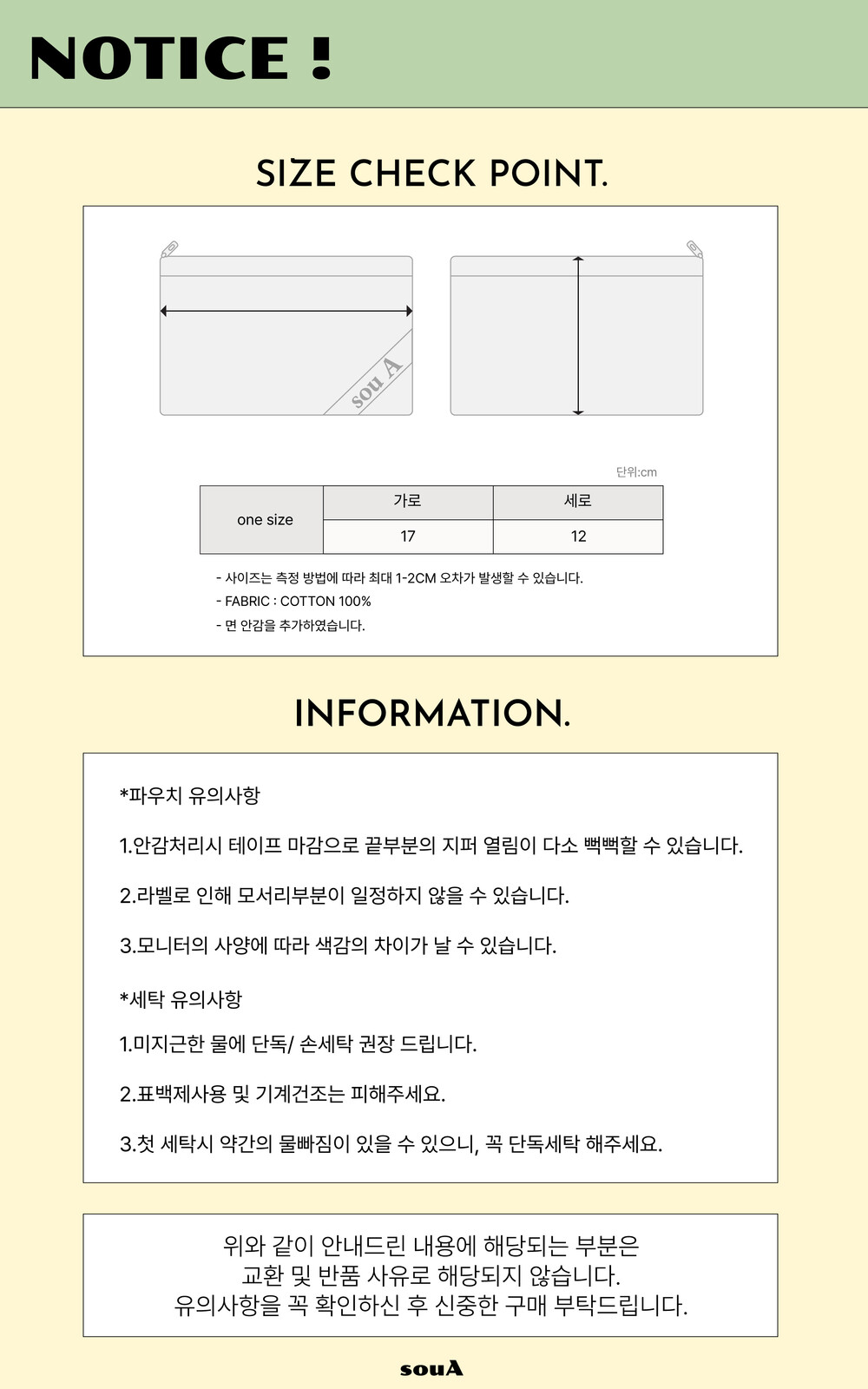 NOTICE !

SIZE CHECK POINT.

sou A

단위:cm

| one size | 가로 | 세로 |
|---|---|---|
| | 17 | 12 |

- 사이즈는 측정 방법에 따라 최대 1-2CM 오차가 발생할 수 있습니다.
- FABRIC : COTTON 100%
- 면 안감을 추가하였습니다.

INFORMATION.

*파우치 유의사항

1.안감처리시 테이프 마감으로 끝부분의 지퍼 열림이 다소 뻑뻑할 수 있습니다.

2.라벨로 인해 모서리부분이 일정하지 않을 수 있습니다.

3.모니터의 사양에 따라 색감의 차이가 날 수 있습니다.

*세탁 유의사항

1.미지근한 물에 단독/ 손세탁 권장 드립니다.

2.표백제사용 및 기계건조는 피해주세요.

3.첫 세탁시 약간의 물빠짐이 있을 수 있으니, 꼭 단독세탁 해주세요.

위와 같이 안내드린 내용에 해당되는 부분은
교환 및 반품 사유로 해당되지 않습니다.
유의사항을 꼭 확인하신 후 신중한 구매 부탁드립니다.

souA